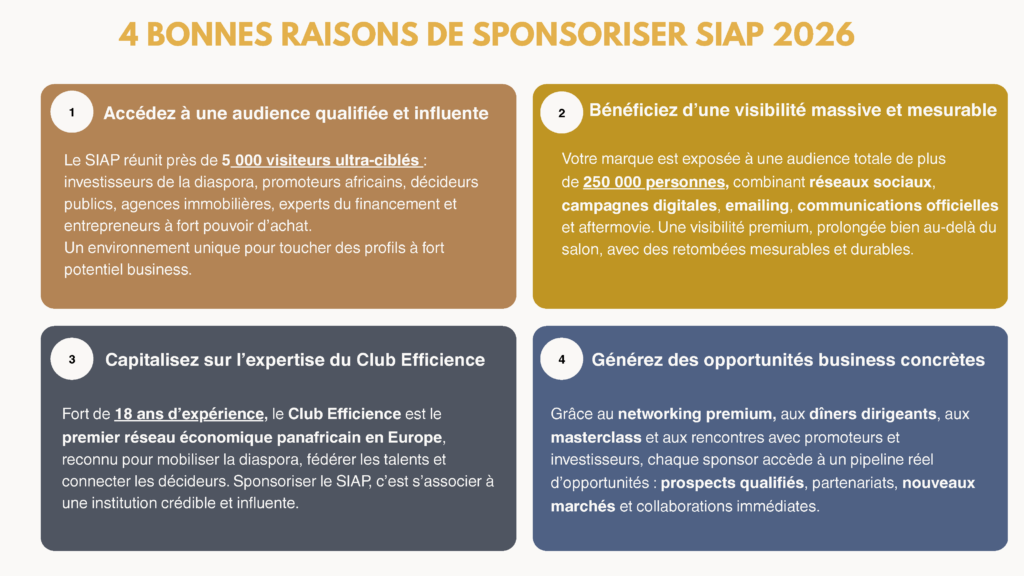 4 BONNES RAISONS DE SPONSORISER SIAP 2026

1 Accédez à une audience qualifiée et influente

Le SIAP réunit près de 5 000 visiteurs ultra-ciblés : investisseurs de la diaspora, promoteurs africains, décideurs publics, agences immobilières, experts du financement et entrepreneurs à fort pouvoir d'achat.
Un environnement unique pour toucher des profils à fort potentiel business.

2 Bénéficiez d'une visibilité massive et mesurable

Votre marque est exposée à une audience totale de plus de 250 000 personnes, combinant réseaux sociaux, campagnes digitales, emailing, communications officielles et aftermovie. Une visibilité premium, prolongée bien au-delà du salon, avec des retombées mesurables et durables.

3 Capitalisez sur l'expertise du Club Efficience

Fort de 18 ans d'expérience, le Club Efficience est le premier réseau économique panafricain en Europe, reconnu pour mobiliser la diaspora, fédérer les talents et connecter les décideurs. Sponsoriser le SIAP, c'est s'associer à une institution crédible et influente.

4 Générez des opportunités business concrètes

Grâce au networking premium, aux dîners dirigeants, aux masterclass et aux rencontres avec promoteurs et investisseurs, chaque sponsor accède à un pipeline réel d'opportunités : prospects qualifiés, partenariats, nouveaux marchés et collaborations immédiates.